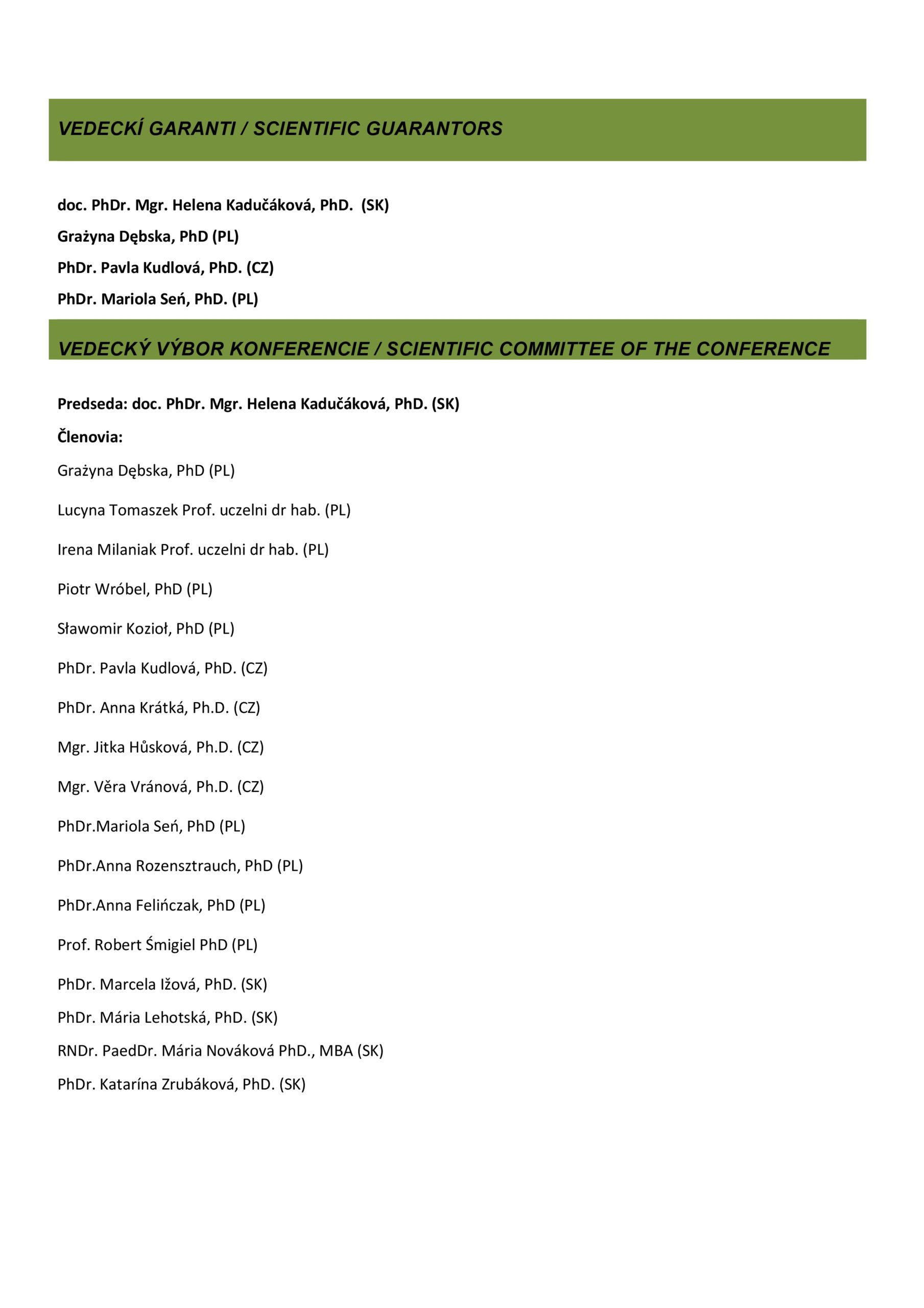 VEDECKÍ GARANTI / SCIENTIFIC GUARANTORS

doc. PhDr. Mgr. Helena Kadučáková, PhD. (SK)

Grażyna Dębska, PhD (PL)

PhDr. Pavla Kudlová, PhD. (CZ)

PhDr. Mariola Seń, PhD. (PL)

VEDECKÝ VÝBOR KONFERENCIE / SCIENTIFIC COMMITTEE OF THE CONFERENCE

Predseda: doc. PhDr. Mgr. Helena Kadučáková, PhD. (SK)

Členovia:

Grażyna Dębska, PhD (PL)

Lucyna Tomaszek Prof. uczelni dr hab. (PL)

Irena Milaniak Prof. uczelni dr hab. (PL)

Piotr Wróbel, PhD (PL)

Sławomir Kozioł, PhD (PL)

PhDr. Pavla Kudlová, PhD. (CZ)

PhDr. Anna Krátká, Ph.D. (CZ)

Mgr. Jitka Hůsková, Ph.D. (CZ)

Mgr. Věra Vránová, Ph.D. (CZ)

PhDr.Mariola Seń, PhD (PL)

PhDr.Anna Rozensztrauch, PhD (PL)

PhDr.Anna Felińczak, PhD (PL)

Prof. Robert Śmigiel PhD (PL)

PhDr. Marcela Ižová, PhD. (SK)

PhDr. Mária Lehotská, PhD. (SK)

RNDr. PaedDr. Mária Nováková PhD., MBA (SK)

PhDr. Katarína Zrubáková, PhD. (SK)